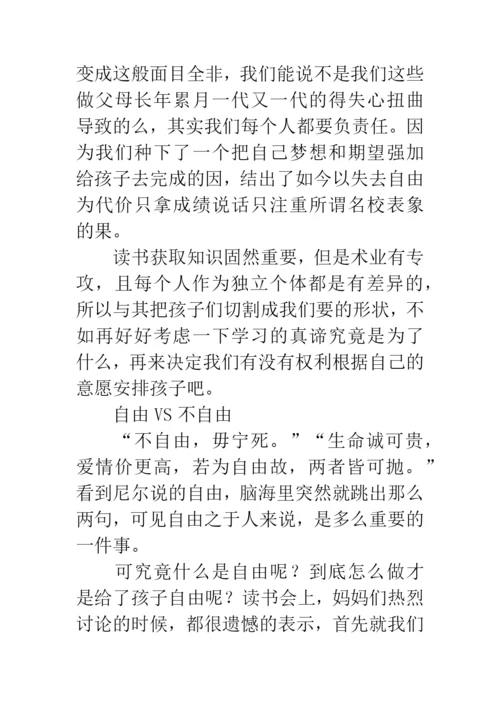 变成这般面目全非，我们能说不是我们这些做父母长年累月一代又一代的得失心扭曲导致的么，其实我们每个人都要负责任。因为我们种下了一个把自己梦想和期望强加给孩子去完成的因，结出了如今以失去自由为代价只拿成绩说话只注重所谓名校表象的果。

读书获取知识固然重要，但是术业有专攻，且每个人作为独立个体都是有差异的，所以与其把孩子们切割成我们要的形状，不如再好好考虑一下学习的真谛究竟是为了什么，再来决定我们有没有权利根据自己的意愿安排孩子吧。

自由 VS 不自由

“不自由，毋宁死。”“生命诚可贵，爱情价更高，若为自由故，两者皆可抛。”看到尼尔说的自由，脑海里突然就跳出那么两句，可见自由之于人来说，是多么重要的一件事。

可究竟什么是自由呢？到底怎么做才是给了孩子自由呢？读书会上，妈妈们热烈讨论的时候，都很遗憾的表示，首先就我们